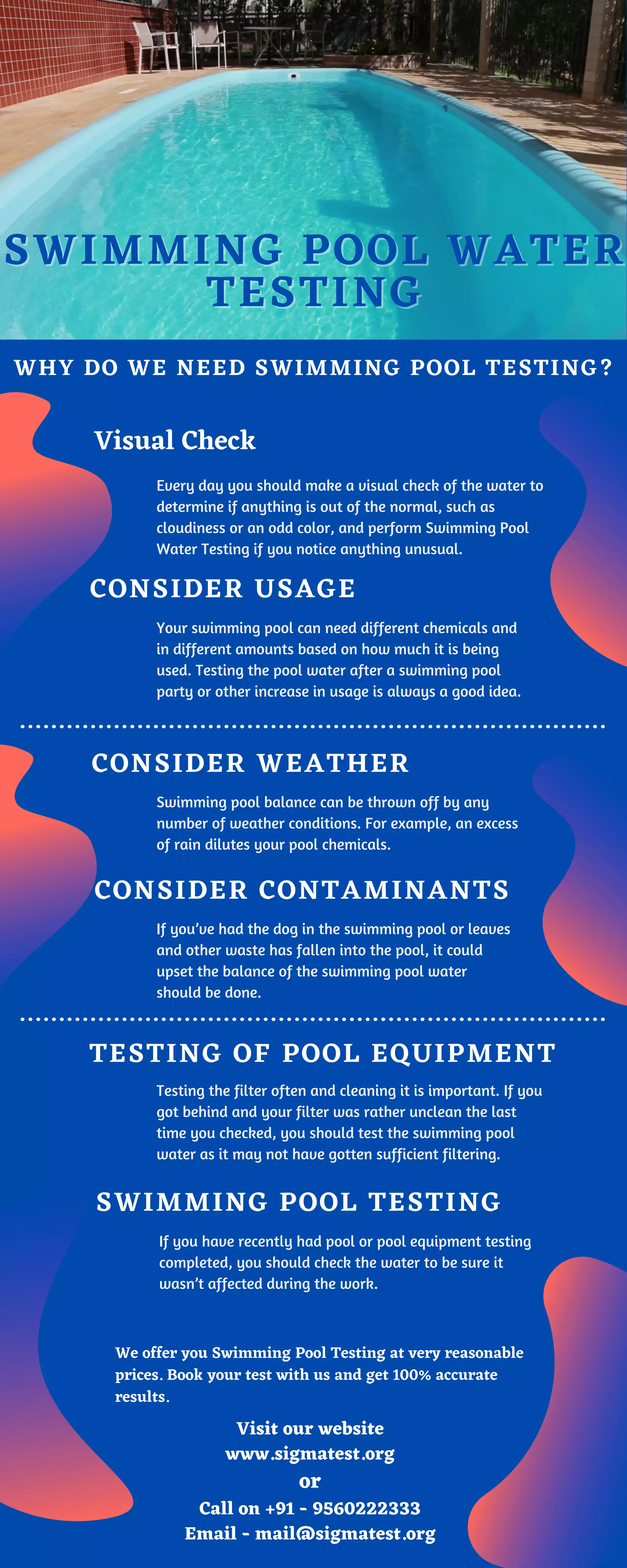 SWIMMING POOL WATER TESTING

WHY DO WE NEED SWIMMING POOL TESTING?

Visual Check

Every day you should make a visual check of the water to determine if anything is out of the normal, such as cloudiness or an odd color, and perform Swimming Pool Water Testing if you notice anything unusual.

CONSIDER USAGE

Your swimming pool can need different chemicals and in different amounts based on how much it is being used. Testing the pool water after a swimming pool party or other increase in usage is always a good idea.

CONSIDER WEATHER

Swimming pool balance can be thrown off by any number of weather conditions. For example, an excess of rain dilutes your pool chemicals.

CONSIDER CONTAMINANTS

If you've had the dog in the swimming pool or leaves and other waste has fallen into the pool, it could upset the balance of the swimming pool water should be done.

TESTING OF POOL EQUIPMENT

Testing the filter often and cleaning it is important. If you got behind and your filter was rather unclean the last time you checked, you should test the swimming pool water as it may not have gotten sufficient filtering.

SWIMMING POOL TESTING

If you have recently had pool or pool equipment testing completed, you should check the water to be sure it wasn't affected during the work.

We offer you Swimming Pool Testing at very reasonable prices. Book your test with us and get 100% accurate results.

Visit our website
www.sigmatest.org
or
Call on +91 - 9560222333
Email - mail@sigmatest.org